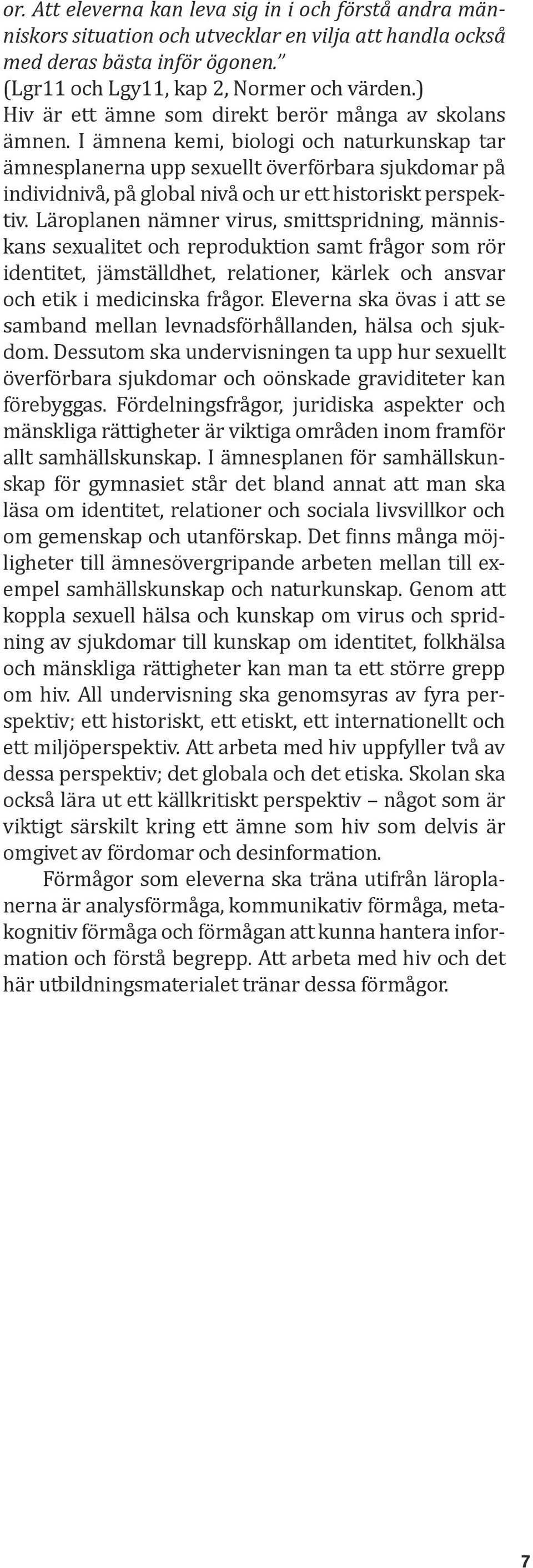 or. Att eleverna kan leva sig in i och förstå andra människors situation och utvecklar en vilja att handla också med deras bästa inför ögonen.”
(Lgr11 och Lgy11, kap 2, Normer och värden.)
Hiv är ett ämne som direkt berör många av skolans ämnen. I ämnena kemi, biologi och naturkunskap tar ämnesplanerna upp sexuellt överförbara sjukdomar på individnivå, på global nivå och ur ett historiskt perspektiv. Läroplanen nämner virus, smittspridning, människans sexualitet och reproduktion samt frågor som rör identitet, jämställdhet, relationer, kärlek och ansvar och etik i medicinska frågor. Eleverna ska övas i att se samband mellan levnadsförhållanden, hälsa och sjukdom. Dessutom ska undervisningen ta upp hur sexuellt överförbara sjukdomar och oönskade graviditeter kan förebyggas. Fördelningsfrågor, juridiska aspekter och mänskliga rättigheter är viktiga områden inom framför allt samhällskunskap. I ämnesplanen för samhällskunskap för gymnasiet står det bland annat att man ska läsa om identitet, relationer och sociala livsvillkor och om gemenskap och utanförskap. Det finns många möjligheter till ämnesövergripande arbeten mellan till exempel samhällskunskap och naturkunskap. Genom att koppla sexuell hälsa och kunskap om virus och spridning av sjukdomar till kunskap om identitet, folkhälsa och mänskliga rättigheter kan man ta ett större grepp om hiv. All undervisning ska genomsyras av fyra perspektiv; ett historiskt, ett etiskt, ett internationellt och ett miljöperspektiv. Att arbeta med hiv uppfyller två av dessa perspektiv; det globala och det etiska. Skolan ska också lära ut ett källkritiskt perspektiv – något som är viktigt särskilt kring ett ämne som hiv som delvis är omgivet av fördomar och desinformation.

Förmågor som eleverna ska träna utifrån läroplanerna är analysförmåga, kommunikativ förmåga, metakognitiv förmåga och förmågan att kunna hantera information och förstå begrepp. Att arbeta med hiv och det här utbildningsmaterialet tränar dessa förmågor.

7